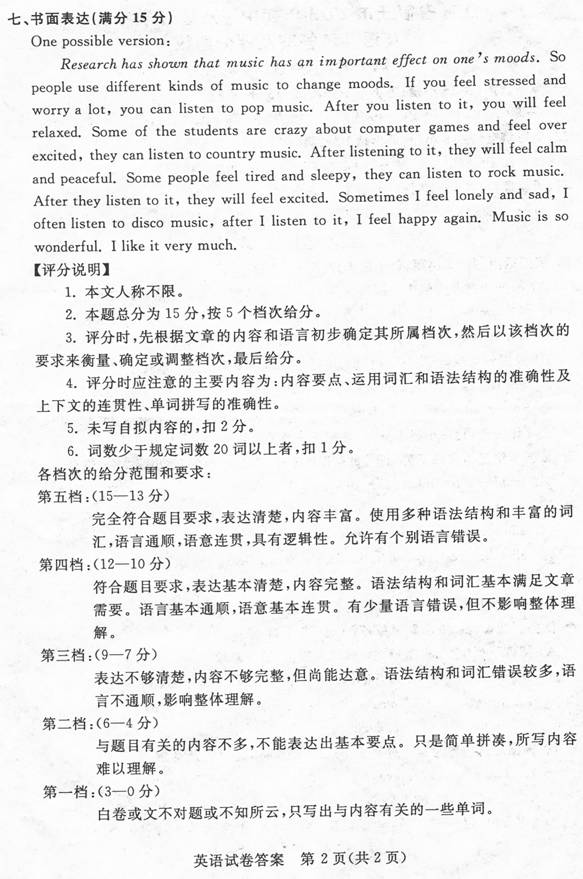 七、书面表达(满分 15 分)

One possible version:

Research has shown that music has an important effect on one's moods. So people use different kinds of music to change moods. If you feel stressed and worry a lot, you can listen to pop music. After you listen to it, you will feel relaxed. Some of the students are crazy about computer games and feel over excited, they can listen to country music. After listening to it, they will feel calm and peaceful. Some people feel tired and sleepy, they can listen to rock music. After they listen to it, they will feel excited. Sometimes I feel lonely and sad, I often listen to disco music, after I listen to it, I feel happy again. Music is so wonderful. I like it very much.

【评分说明】

1. 本文人称不限。

2. 本题总分为 15 分,按 5 个档次给分。

3. 评分时,先根据文章的内容和语言初步确定其所属档次,然后以该档次的要求来衡量、确定或调整档次,最后给分。

4. 评分时应注意的主要内容为:内容要点、运用词汇和语法结构的准确性及上下文的连贯性、单词拼写的准确性。

5. 未写自拟内容的,扣 2 分。

6. 词数少于规定词数 20 词以上者,扣 1 分。

各档次的给分范围和要求:

第五档:(15—13 分)

完全符合题目要求,表达清楚,内容丰富。使用多种语法结构和丰富的词汇,语言通顺,语意连贯,具有逻辑性。允许有个别语言错误。

第四档:(12—10 分)

符合题目要求,表达基本清楚,内容完整。语法结构和词汇基本满足文章需要。语言基本通顺,语意基本连贯。有少量语言错误,但不影响整体理解。

第三档:(9—7 分)

表达不够清楚,内容不够完整,但尚能达意。语法结构和词汇错误较多,语言不通顺,影响整体理解。

第二档:(6—4 分)

与题目有关的内容不多,不能表达出基本要点。只是简单拼凑,所写内容难以理解。

第一档:(3—0 分)

白卷或文不对题或不知所云,只写出与内容有关的一些单词。

英语试卷答案 第 2 页(共 2 页)